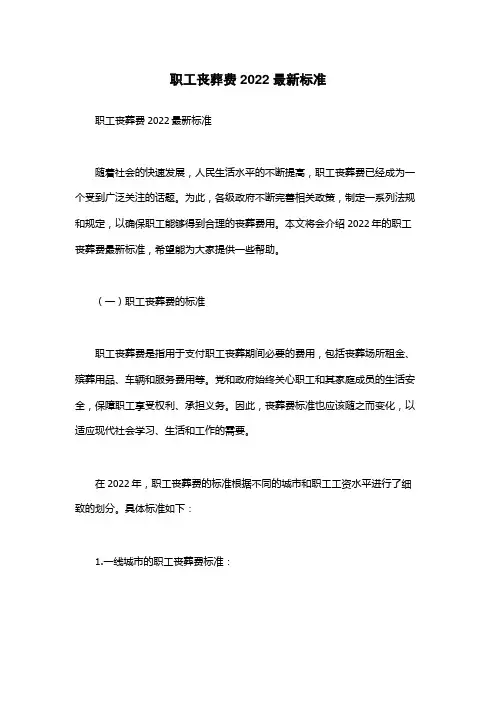 职工丧葬费 2022 最新标准

职工丧葬费 2022 最新标准

随着社会的快速发展，人民生活水平的不断提高，职工丧葬费已经成为一个受到广泛关注的话题。为此，各级政府不断完善相关政策，制定一系列法规和规定，以确保职工能够得到合理的丧葬费用。本文将会介绍 2022 年的职工丧葬费最新标准，希望能为大家提供一些帮助。

（一）职工丧葬费的标准

职工丧葬费是指用于支付职工丧葬期间必要的费用，包括丧葬场所租金、殡葬用品、车辆和服务费用等。党和政府始终关心职工和其家庭成员的生活安全，保障职工享受权利、承担义务。因此，丧葬费标准也应该随之而变化，以适应现代社会学习、生活和工作的需要。

在 2022 年，职工丧葬费的标准根据不同的城市和职工工资水平进行了细致的划分。具体标准如下：

1.一线城市的职工丧葬费标准：